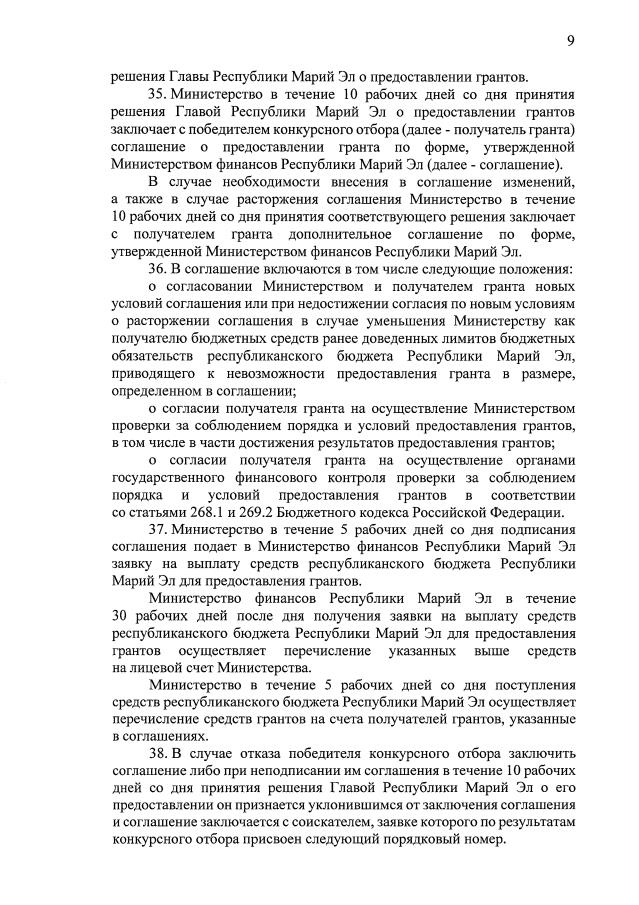 9

решения Главы Республики Марий Эл о предоставлении грантов.

35. Министерство в течение 10 рабочих дней со дня принятия решения Главой Республики Марий Эл о предоставлении грантов заключает с победителем конкурсного отбора (далее - получатель гранта) соглашение о предоставлении гранта по форме, утвержденной Министерством финансов Республики Марий Эл (далее - соглашение).

В случае необходимости внесения в соглашение изменений, а также в случае расторжения соглашения Министерство в течение 10 рабочих дней со дня принятия соответствующего решения заключает с получателем гранта дополнительное соглашение по форме, утвержденной Министерством финансов Республики Марий Эл.

36. В соглашение включаются в том числе следующие положения:

о согласовании Министерством и получателем гранта новых условий соглашения или при недостижении согласия по новым условиям о расторжении соглашения в случае уменьшения Министерству как получателю бюджетных средств ранее доведенных лимитов бюджетных обязательств республиканского бюджета Республики Марий Эл, приводящего к невозможности предоставления гранта в размере, определенном в соглашении;

о согласии получателя гранта на осуществление Министерством проверки за соблюдением порядка и условий предоставления грантов, в том числе в части достижения результатов предоставления грантов;

о согласии получателя гранта на осуществление органами государственного финансового контроля проверки за соблюдением порядка и условий предоставления грантов в соответствии со статьями 268.1 и 269.2 Бюджетного кодекса Российской Федерации.

37. Министерство в течение 5 рабочих дней со дня подписания соглашения подает в Министерство финансов Республики Марий Эл заявку на выплату средств республиканского бюджета Республики Марий Эл для предоставления грантов.

Министерство финансов Республики Марий Эл в течение 30 рабочих дней после дня получения заявки на выплату средств республиканского бюджета Республики Марий Эл для предоставления грантов осуществляет перечисление указанных выше средств на лицевой счет Министерства.

Министерство в течение 5 рабочих дней со дня поступления средств республиканского бюджета Республики Марий Эл осуществляет перечисление средств грантов на счета получателей грантов, указанные в соглашениях.

38. В случае отказа победителя конкурсного отбора заключить соглашение либо при неподписании им соглашения в течение 10 рабочих дней со дня принятия решения Главой Республики Марий Эл о его предоставлении он признается уклонившимся от заключения соглашения и соглашение заключается с соискателем, заявке которого по результатам конкурсного отбора присвоен следующий порядковый номер.